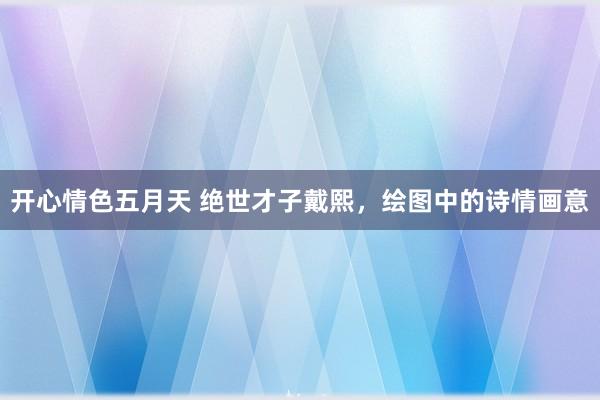 开心情色五月天 绝世才子戴熙，绘图中的诗情画意